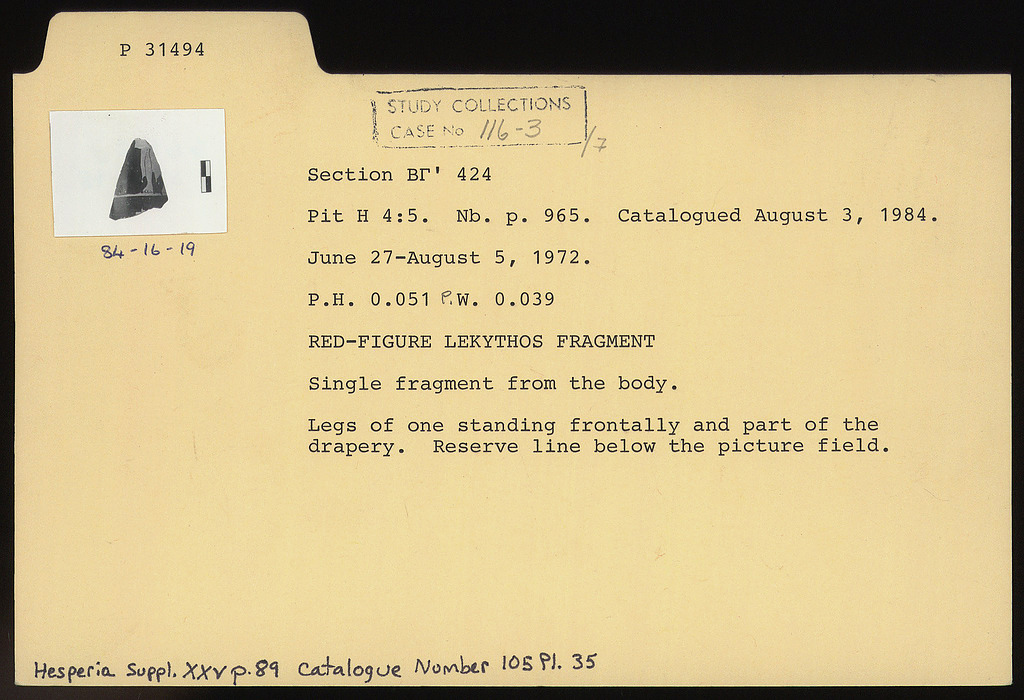 P 31494

STUDY COLLECTIONS
CASE No 116-3 /7

84-16-19

Section ΒΓ' 424

Pit H 4:5. Nb. p. 965. Catalogued August 3, 1984.

June 27-August 5, 1972.

P.H. 0.051 P.W. 0.039

RED-FIGURE LEKYTHOS FRAGMENT

Single fragment from the body.

Legs of one standing frontally and part of the drapery. Reserve line below the picture field.

Hesperia Suppl. XXV p. 89 Catalogue Number 105 Pl. 35